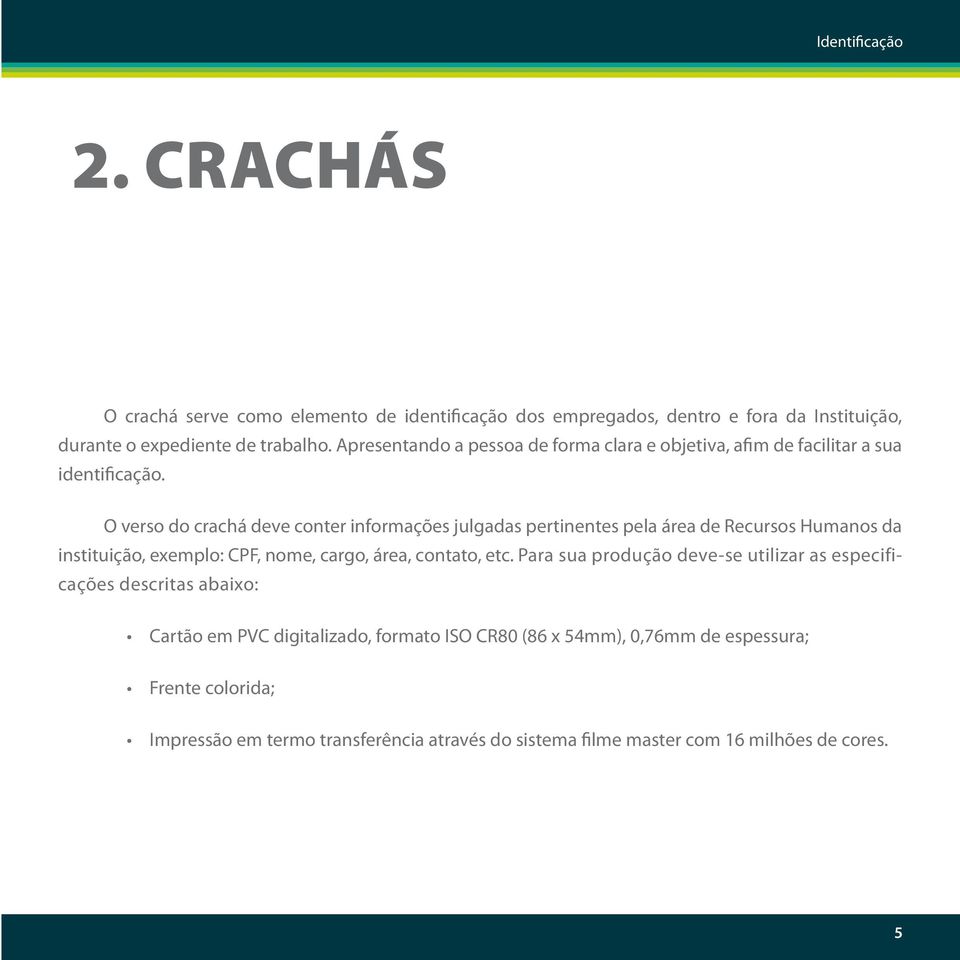 Identificação

2. CRACHÁS

O crachá serve como elemento de identificação dos empregados, dentro e fora da Instituição, durante o expediente de trabalho. Apresentando a pessoa de forma clara e objetiva, afim de facilitar a sua identificação.

O verso do crachá deve conter informações julgadas pertinentes pela área de Recursos Humanos da instituição, exemplo: CPF, nome, cargo, área, contato, etc. Para sua produção deve-se utilizar as especificações descritas abaixo:

• Cartão em PVC digitalizado, formato ISO CR80 (86 x 54mm), 0,76mm de espessura;

• Frente colorida;

• Impressão em termo transferência através do sistema filme master com 16 milhões de cores.

5